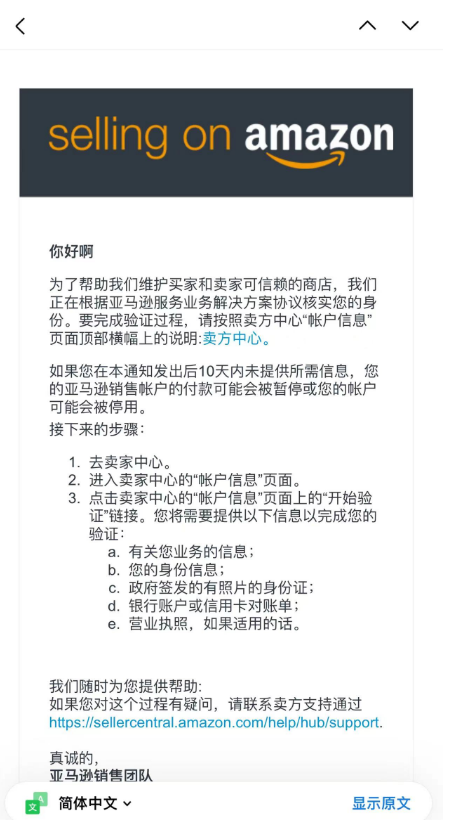 selling on amazon

你好啊

为了帮助我们维护买家和卖家可信赖的商店，我们正在根据亚马逊服务业务解决方案协议核实您的身份。要完成验证过程，请按照卖方中心“帐户信息”页面顶部横幅上的说明:卖方中心。

如果您在本通知发出后10天内未提供所需信息，您的亚马逊销售帐户的付款可能会被暂停或您的帐户可能会被停用。

接下来的步骤：

1. 去卖家中心。
2. 进入卖家中心的“帐户信息”页面。
3. 点击卖家中心的“帐户信息”页面上的“开始验证”链接。您将需要提供以下信息以完成您的验证：
a. 有关您业务的信息；
b. 您的身份信息；
c. 政府签发的有照片的身份证；
d. 银行账户或信用卡对账单；
e. 营业执照，如果适用的话。

我们随时为您提供帮助:
如果您对这个过程有疑问，请联系卖方支持通过 https://sellercentral.amazon.com/help/hub/support.

真诚的,
亚马逊销售团队

简体中文
显示原文